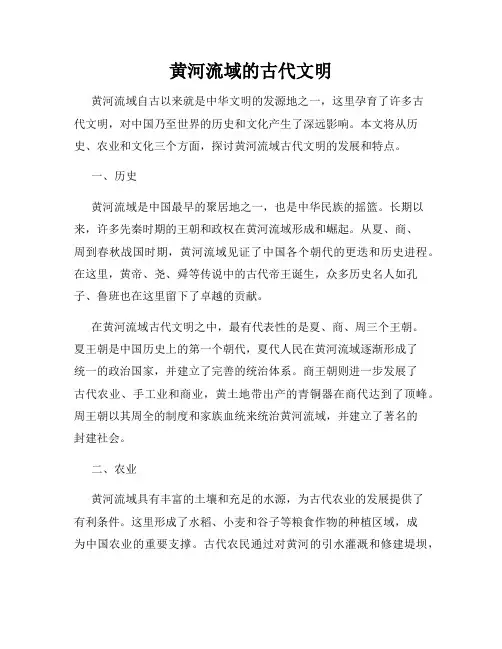 黄河流域的古代文明

黄河流域自古以来就是中华文明的发源地之一，这里孕育了许多古代文明，对中国乃至世界的历史和文化产生了深远影响。本文将从历史、农业和文化三个方面，探讨黄河流域古代文明的发展和特点。

一、历史

黄河流域是中国最早的聚居地之一，也是中华民族的摇篮。长期以来，许多先秦时期的王朝和政权在黄河流域形成和崛起。从夏、商、周到春秋战国时期，黄河流域见证了中国各个朝代的更迭和历史进程。在这里，黄帝、尧、舜等传说中的古代帝王诞生，众多历史名人如孔子、鲁班也在这里留下了卓越的贡献。

在黄河流域古代文明之中，最有代表性的是夏、商、周三个王朝。夏王朝是中国历史上的第一个朝代，夏代人民在黄河流域逐渐形成了统一的政治国家，并建立了完善的统治体系。商王朝则进一步发展了古代农业、手工业和商业，黄土地带出产的青铜器在商代达到了顶峰。周王朝以其周全的制度和家族血统来统治黄河流域，并建立了著名的封建社会。

二、农业

黄河流域具有丰富的土壤和充足的水源，为古代农业的发展提供了有利条件。这里形成了水稻、小麦和谷子等粮食作物的种植区域，成为中国农业的重要支撑。古代农民通过对黄河的引水灌溉和修建堤坝，